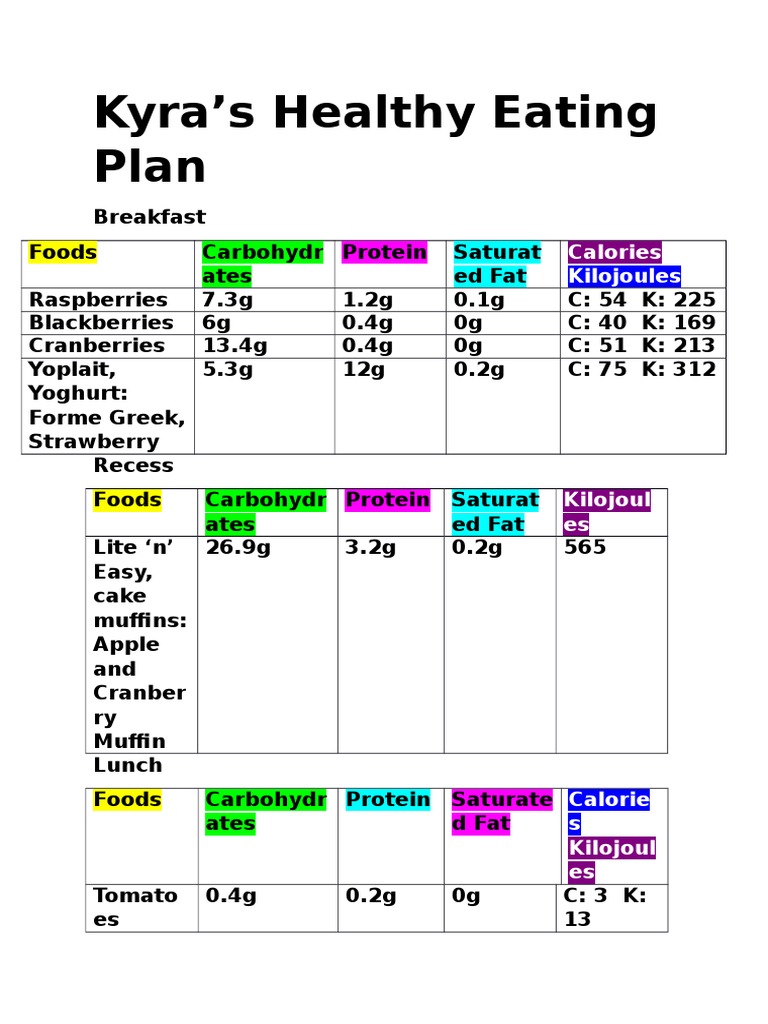 Kyra’s Healthy Eating Plan

Breakfast

| Foods | Carbohydrates | Protein | Saturated Fat | Calories Kilojoules |
|---|---|---|---|---|
| Raspberries | 7.3g | 1.2g | 0.1g | C: 54 K: 225 |
| Blackberries | 6g | 0.4g | 0g | C: 40 K: 169 |
| Cranberries | 13.4g | 0.4g | 0g | C: 51 K: 213 |
| Yoplait, Yoghurt: Forme Greek, Strawberry | 5.3g | 12g | 0.2g | C: 75 K: 312 |

Recess

| Foods | Carbohydrates | Protein | Saturated Fat | Kilojoules |
|---|---|---|---|---|
| Lite ‘n’ Easy, cake muffins: Apple and Cranberry Muffin | 26.9g | 3.2g | 0.2g | 565 |

Lunch

| Foods | Carbohydrates | Protein | Saturated Fat | Calories Kilojoules |
|---|---|---|---|---|
| Tomatoes | 0.4g | 0.2g | 0g | C: 3 K: 13 |